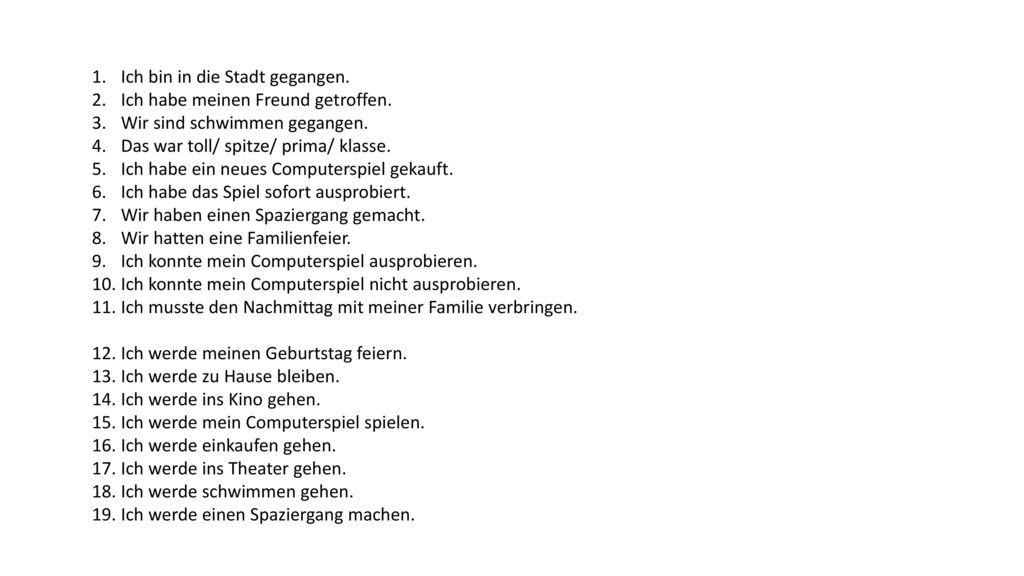 1. Ich bin in die Stadt gegangen.
2. Ich habe meinen Freund getroffen.
3. Wir sind schwimmen gegangen.
4. Das war toll/ spitze/ prima/ klasse.
5. Ich habe ein neues Computerspiel gekauft.
6. Ich habe das Spiel sofort ausprobiert.
7. Wir haben einen Spaziergang gemacht.
8. Wir hatten eine Familienfeier.
9. Ich konnte mein Computerspiel ausprobieren.
10. Ich konnte mein Computerspiel nicht ausprobieren.
11. Ich musste den Nachmittag mit meiner Familie verbringen.

12. Ich werde meinen Geburtstag feiern.
13. Ich werde zu Hause bleiben.
14. Ich werde ins Kino gehen.
15. Ich werde mein Computerspiel spielen.
16. Ich werde einkaufen gehen.
17. Ich werde ins Theater gehen.
18. Ich werde schwimmen gehen.
19. Ich werde einen Spaziergang machen.